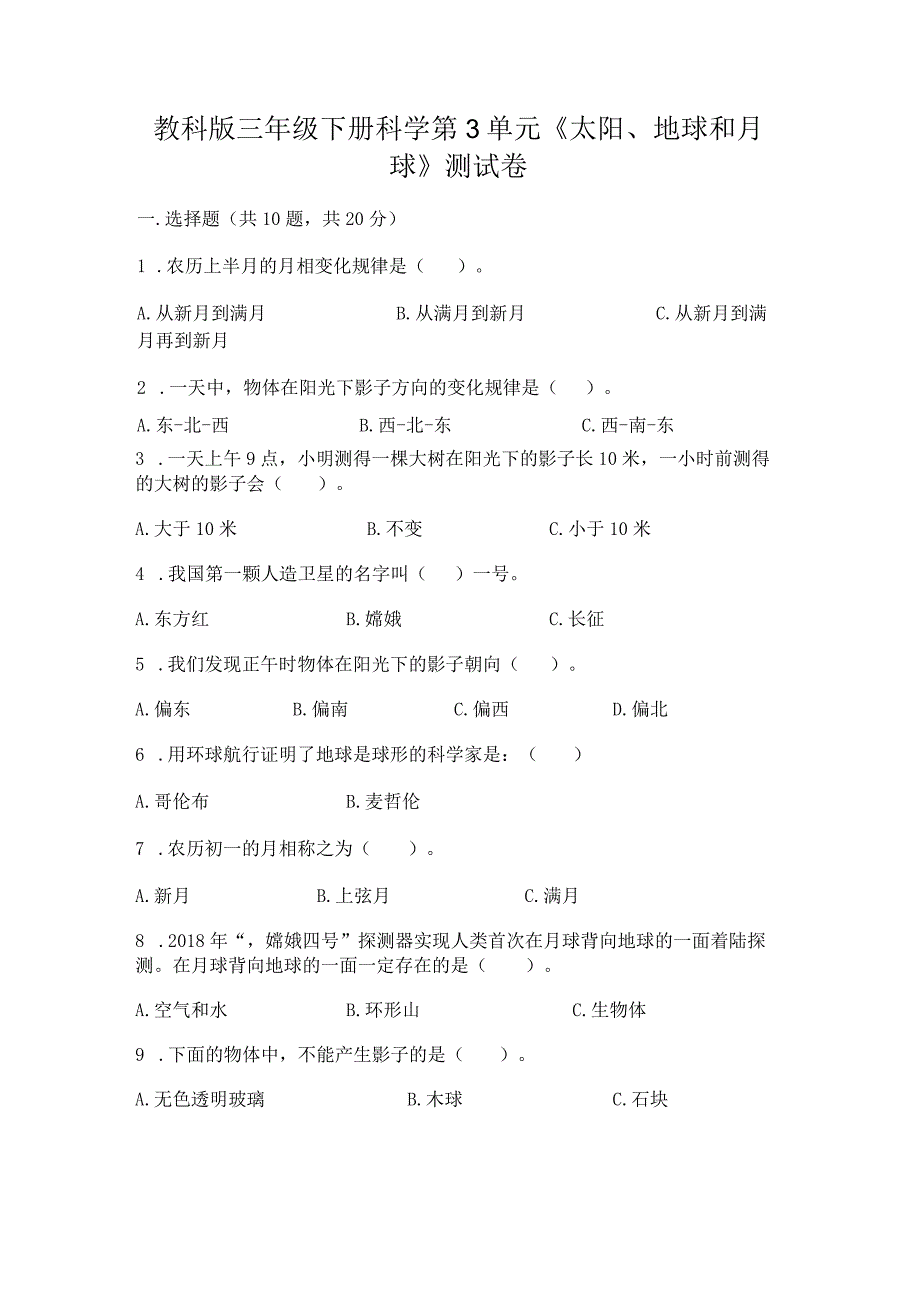 教科版三年级下册科学第3单元《太阳、地球和月球》测试卷

一.选择题（共10题，共20分）

1．农历上半月的月相变化规律是（　　）。

A.从新月到满月　　B.从满月到新月　　C.从新月到满月再到新月

2．一天中，物体在阳光下影子方向的变化规律是（　　）。

A.东-北-西　　B.西-北-东　　C.西-南-东

3．一天上午9点，小明测得一棵大树在阳光下的影子长10米，一小时前测得的大树的影子会（　　）。

A.大于10米　　B.不变　　C.小于10米

4．我国第一颗人造卫星的名字叫（　　）一号。

A.东方红　　B.嫦娥　　C.长征

5．我们发现正午时物体在阳光下的影子朝向（　　）。

A.偏东　　B.偏南　　C.偏西　　D.偏北

6．用环球航行证明了地球是球形的科学家是：（　　）

A.哥伦布　　B.麦哲伦

7．农历初一的月相称之为（　　）。

A.新月　　B.上弦月　　C.满月

8．2018年“，嫦娥四号”探测器实现人类首次在月球背向地球的一面着陆探测。在月球背向地球的一面一定存在的是（　　）。

A.空气和水　　B.环形山　　C.生物体

9．下面的物体中，不能产生影子的是（　　）。

A.无色透明玻璃　　B.木球　　C.石块